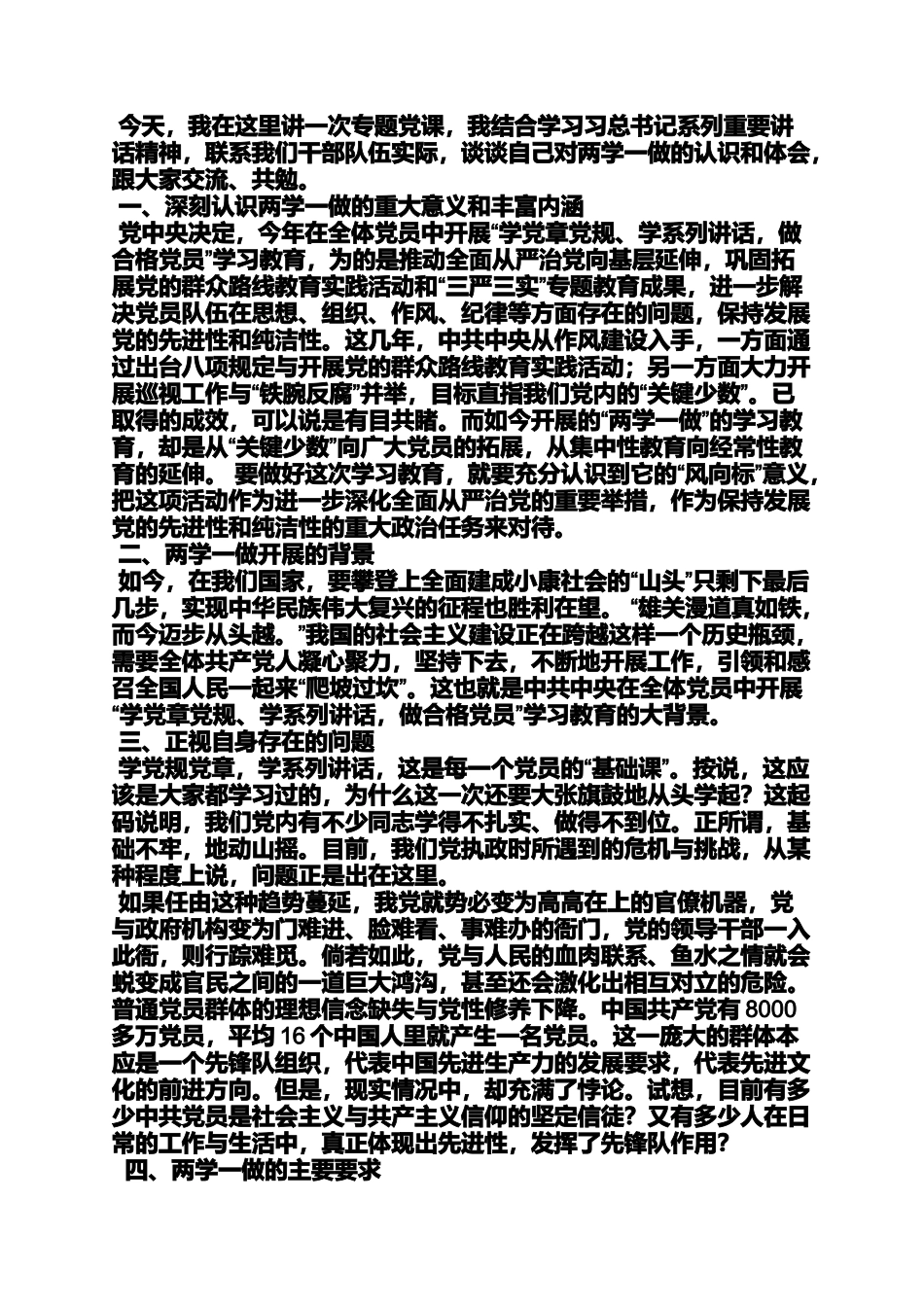 今天，我在这里讲一次专题党课，我结合学习习总书记系列重要讲话精神，联系我们干部队伍实际，谈谈自己对两学一做的认识和体会，跟大家交流、共勉。

一、深刻认识两学一做的重大意义和丰富内涵

党中央决定，今年在全体党员中开展“学党章党规、学系列讲话，做合格党员”学习教育，为的是推动全面从严治党向基层延伸，巩固拓展党的群众路线教育实践活动和“三严三实”专题教育成果，进一步解决党员队伍在思想、组织、作风、纪律等方面存在的问题，保持发展党的先进性和纯洁性。这几年，中共中央从作风建设入手，一方面通过出台八项规定与开展党的群众路线教育实践活动；另一方面大力开展巡视工作与“铁腕反腐”并举，目标直指我们党内的“关键少数”。已取得的成效，可以说是有目共睹。而如今开展的“两学一做”的学习教育，却是从“关键少数”向广大党员的拓展，从集中性教育向经常性教育的延伸。 要做好这次学习教育，就要充分认识到它的“风向标”意义，把这项活动作为进一步深化全面从严治党的重要举措，作为保持发展党的先进性和纯洁性的重大政治任务来对待。

二、两学一做开展的背景

如今，在我们国家，要攀登上全面建成小康社会的“山头”只剩下最后几步，实现中华民族伟大复兴的征程也胜利在望。 “雄关漫道真如铁，而今迈步从头越。”我国的社会主义建设正在跨越这样一个历史瓶颈，需要全体共产党人凝心聚力，坚持下去，不断地开展工作，引领和感召全国人民一起来“爬坡过坎”。这也就是中共中央在全体党员中开展“学党章党规、学系列讲话，做合格党员”学习教育的大背景。

三、正视自身存在的问题

学党规党章，学系列讲话，这是每一个党员的“基础课”。按说，这应该是大家都学习过的，为什么这一次还要大张旗鼓地从头学起？这起码说明，我们党内有不少同志学得不扎实、做得不到位。正所谓，基础不牢，地动山摇。目前，我们党执政时所遇到的危机与挑战，从某种程度上说，问题正是出在这里。

如果任由这种趋势蔓延，我党就势必变为高高在上的官僚机器，党与政府机构变为门难进、脸难看、事难办的衙门，党的领导干部一入此衙，则行踪难觅。倘若如此，党与人民的血肉联系、鱼水之情就会蜕变成官民之间的一道巨大鸿沟，甚至还会激化出相互对立的危险。普通党员群体的理想信念缺失与党性修养下降。中国共产党有 8000 多万党员，平均 16 个中国人里就产生一名党员。这一庞大的群体本应是一个先锋队组织，代表中国先进生产力的发展要求，代表先进文化的前进方向。但是，现实情况中，却充满了悖论。试想，目前有多少中共党员是社会主义与共产主义信仰的坚定信徒？又有多少人在日常的工作与生活中，真正体现出先进性，发挥了先锋队作用？

四、两学一做的主要要求